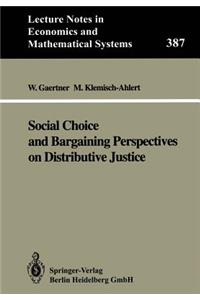 Lecture Notes in Economics and Mathematical Systems

387

W. Gaertner M. Klemisch-Ahlert

Social Choice and Bargaining Perspectives on Distributive Justice

Springer-Verlag
Berlin Heidelberg GmbH